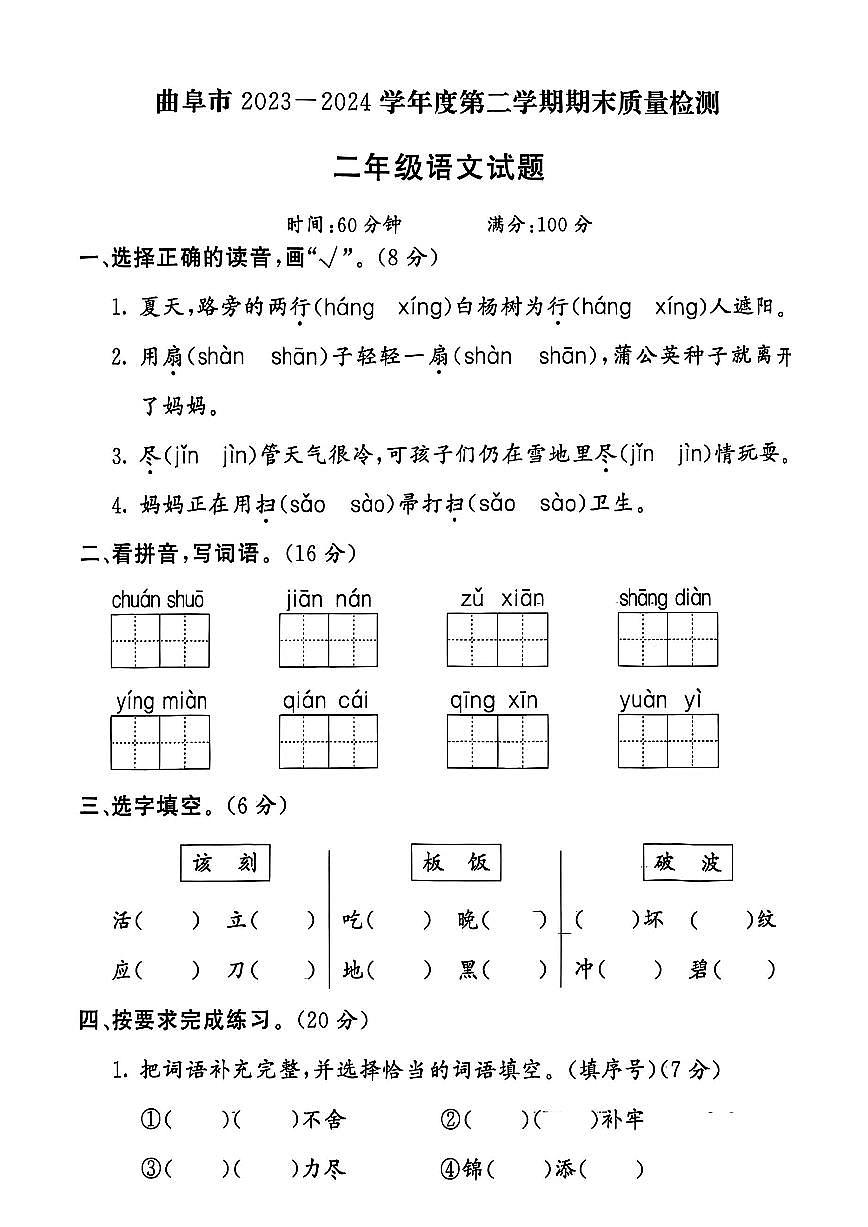 曲阜市2023－2024学年度第二学期期末质量检测

二年级语文试题

时间:60分钟 满分:100分

一、选择正确的读音,画“√”。(8分)

1.夏天,路旁的两行(háng xíng)白杨树为行(háng xíng)人遮阳。

2.用扇(shàn shān)子轻轻一扇(shàn shān),蒲公英种子就离开了妈妈。

3.尽(jǐn jìn)管天气很冷,可孩子们仍在雪地里尽(jǐn jìn)情玩耍。

4.妈妈正在用扫(sǎo sào)帚打扫(sǎo sào)卫生。

二、看拼音,写词语。(16分)

chuán shuō jiān nán zǔ xiān shāng diàn

yíng miàn qián cái qīng xīn yuàn yì

三、选字填空。(6分)

该 刻

活( ) 立( )

应( ) 刀( )

板 饭

吃( ) 晚( )

地( ) 黑( )

破 波

( )坏 ( )纹

冲( ) 碧( )

四、按要求完成练习。(20分)

1.把词语补充完整,并选择恰当的词语填空。(填序号)(7分)

①( )( )不舍 ②( )( )补牢

③( )( )力尽 ④锦( )添( )